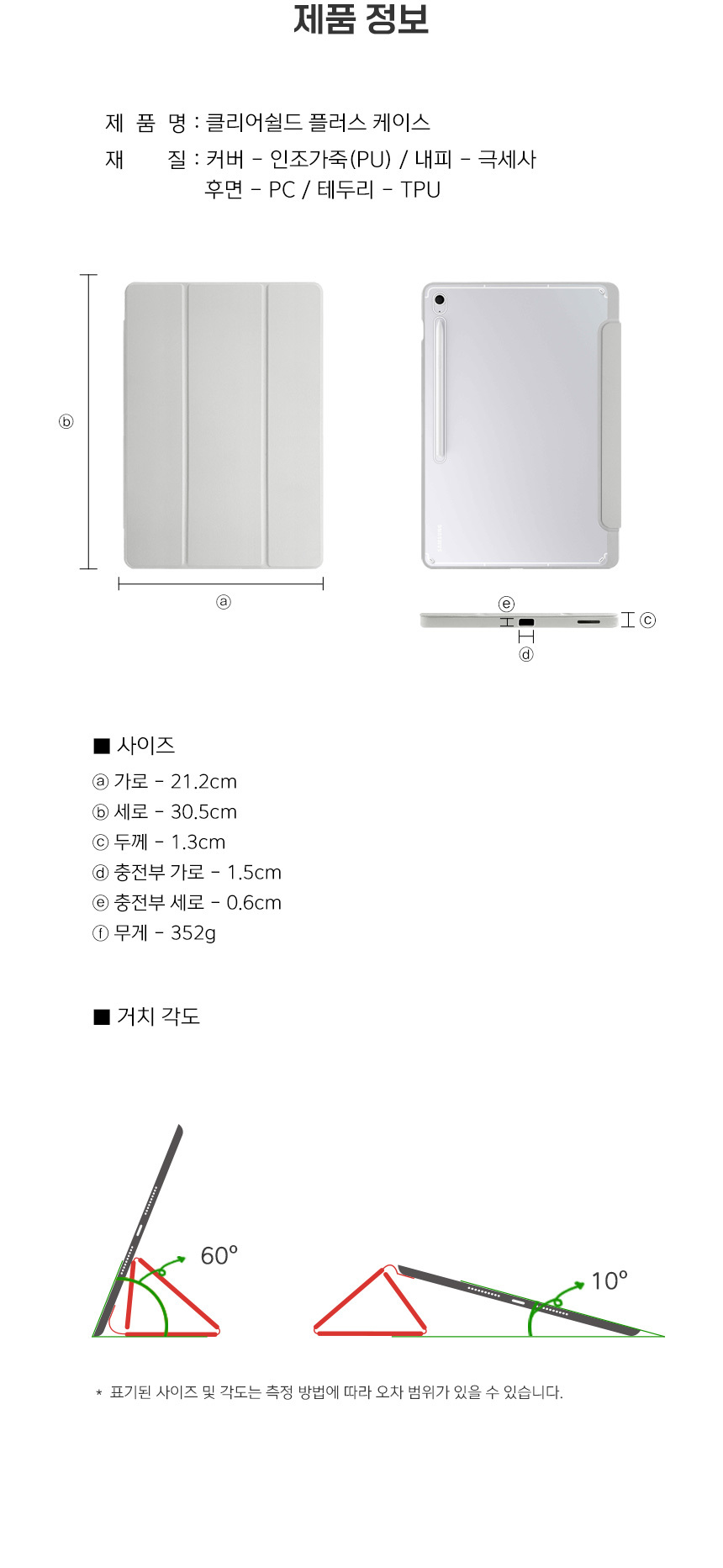 제품 정보

제 품 명 : 클리어쉴드 플러스 케이스
재 질 : 커버 - 인조가죽(PU) / 내피 - 극세사
후면 - PC / 테두리 - TPU

ⓑ

ⓐ

ⓔ
ⓒ
ⓓ

■ 사이즈
ⓐ 가로 - 21.2cm
ⓑ 세로 - 30.5cm
ⓒ 두께 - 1.3cm
ⓓ 충전부 가로 - 1.5cm
ⓔ 충전부 세로 - 0.6cm
ⓕ 무게 - 352g

■ 거치 각도

60°

10°

* 표기된 사이즈 및 각도는 측정 방법에 따라 오차 범위가 있을 수 있습니다.